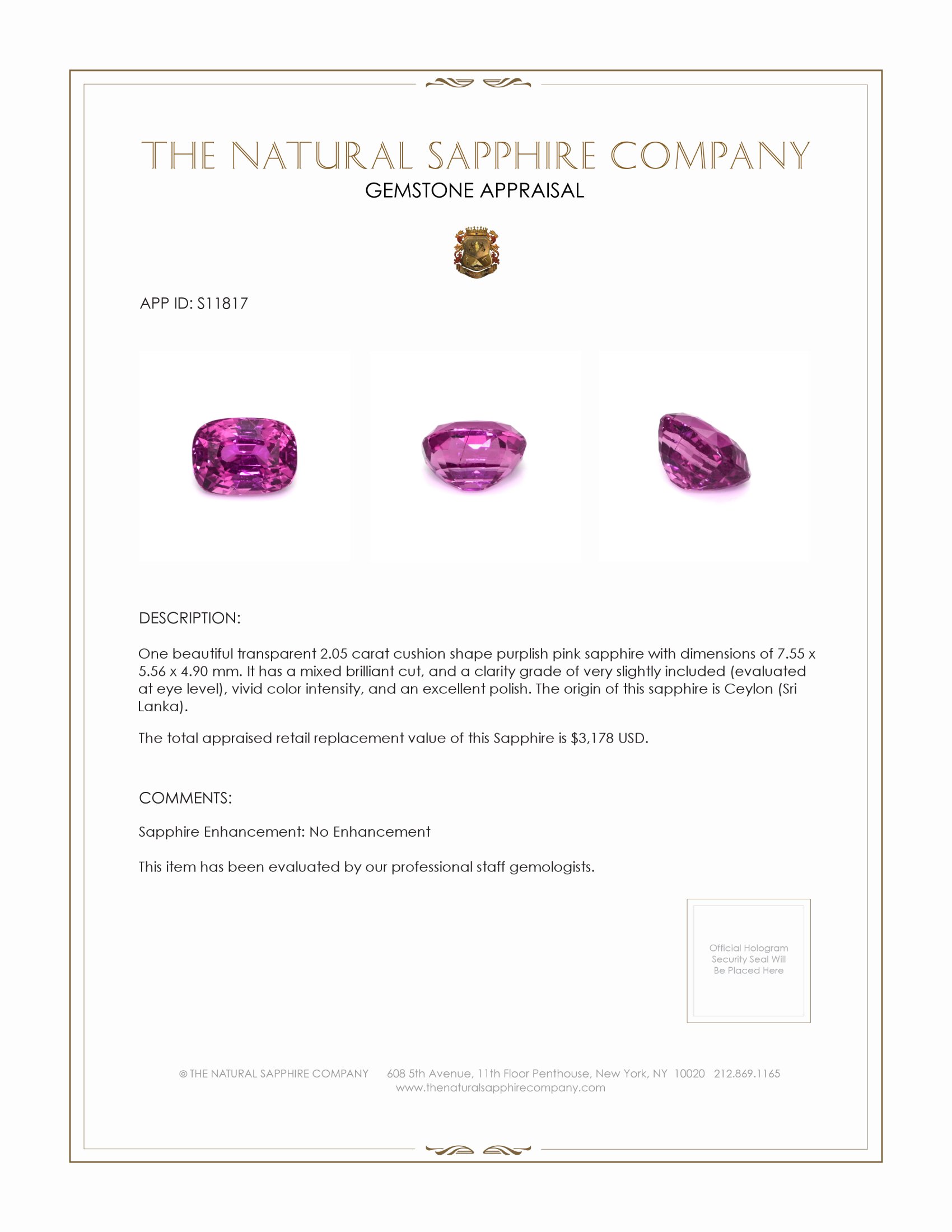 THE NATURAL SAPPHIRE COMPANY
GEMSTONE APPRAISAL

APP ID: S11817

DESCRIPTION:

One beautiful transparent 2.05 carat cushion shape purplish pink sapphire with dimensions of 7.55 x 5.56 x 4.90 mm. It has a mixed brilliant cut, and a clarity grade of very slightly included (evaluated at eye level), vivid color intensity, and an excellent polish. The origin of this sapphire is Ceylon (Sri Lanka).

The total appraised retail replacement value of this Sapphire is $3,178 USD.

COMMENTS:

Sapphire Enhancement: No Enhancement

This item has been evaluated by our professional staff gemologists.

Official Hologram Security Seal Will Be Placed Here

© THE NATURAL SAPPHIRE COMPANY 608 5th Avenue, 11th Floor Penthouse, New York, NY 10020 212.869.1165
www.thenaturalsapphirecompany.com